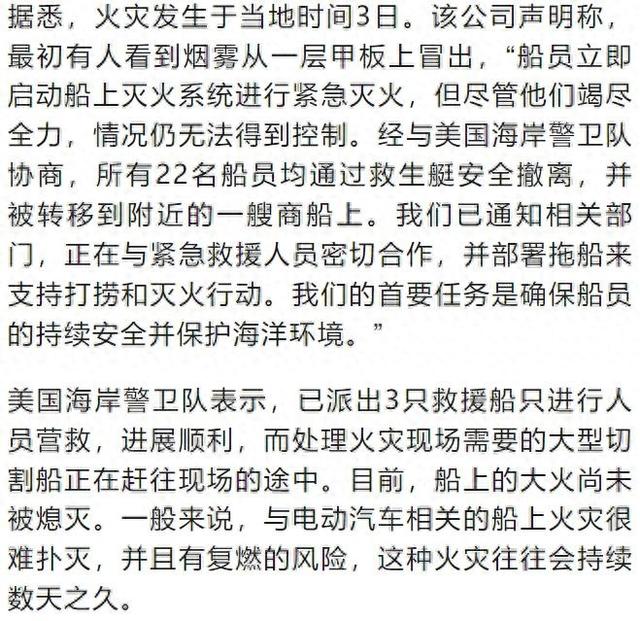 据悉，火灾发生于当地时间3日。该公司声明称，最初有人看到烟雾从一层甲板上冒出，“船员立即启动船上灭火系统进行紧急灭火，但尽管他们竭尽全力，情况仍无法得到控制。经与美国海岸警卫队协商，所有22名船员均通过救生艇安全撤离，并被转移到附近的一艘商船上。我们已通知相关部门，正在与紧急救援人员密切合作，并部署拖船来支持打捞和灭火行动。我们的首要任务是确保船员的持续安全并保护海洋环境。”

美国海岸警卫队表示，已派出3只救援船只进行人员营救，进展顺利，而处理火灾现场需要的大型切割船正在赶往现场的途中。目前，船上的大火尚未被熄灭。一般来说，与电动汽车相关的船上火灾很难扑灭，并且有复燃的风险，这种火灾往往会持续数天之久。